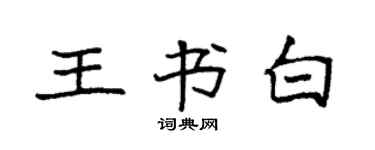 王书白

词典网